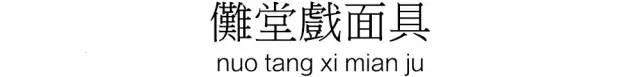 儺堂戲面具
nuo tang xi mian ju